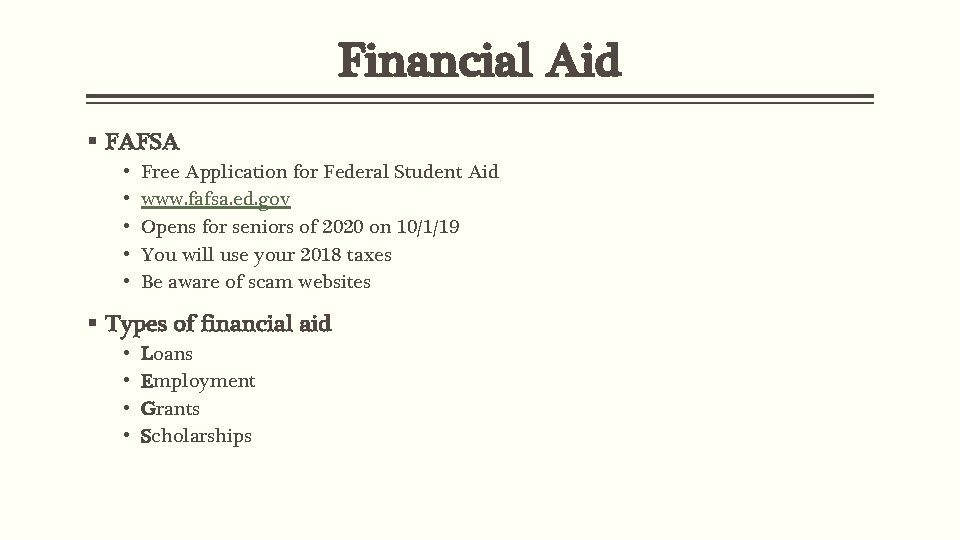 Financial Aid

▪ FAFSA
• Free Application for Federal Student Aid
• www.fafsa.ed.gov
• Opens for seniors of 2020 on 10/1/19
• You will use your 2018 taxes
• Be aware of scam websites

▪ Types of financial aid
• Loans
• Employment
• Grants
• Scholarships